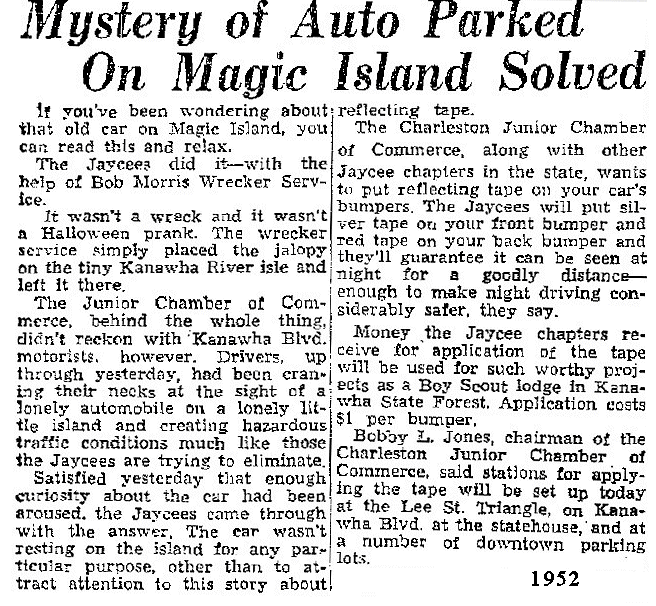 Mystery of Auto Parked On Magic Island Solved

If you've been wondering about that old car on Magic Island, you can read this and relax.

The Jaycees did it—with the help of Bob Morris Wrecker Service.

It wasn't a wreck and it wasn't a Halloween prank. The wrecker service simply placed the jalopy on the tiny Kanawha River isle and left it there.

The Junior Chamber of Commerce, behind the whole thing, didn't reckon with Kanawha Blvd. motorists, however. Drivers, up through yesterday, had been craning their necks at the sight of a lonely automobile on a lonely little island and creating hazardous traffic conditions much like those the Jaycees are trying to eliminate.

Satisfied yesterday that enough curiosity about the car had been aroused, the Jaycees came through with the answer. The car wasn't resting on the island for any particular purpose, other than to attract attention to this story about reflecting tape.

The Charleston Junior Chamber of Commerce, along with other Jaycee chapters in the state, wants to put reflecting tape on your car's bumpers. The Jaycees will put silver tape on your front bumper and red tape on your back bumper and they'll guarantee it can be seen at night for a goodly distance—enough to make night driving considerably safer, they say.

Money the Jaycee chapters receive for application of the tape will be used for such worthy projects as a Boy Scout lodge in Kanawha State Forest. Application costs $1 per bumper.

Bobby L. Jones, chairman of the Charleston Junior Chamber of Commerce, said stations for applying the tape will be set up today at the Lee St. Triangle, on Kanawha Blvd. at the statehouse, and at a number of downtown parking lots.

1952